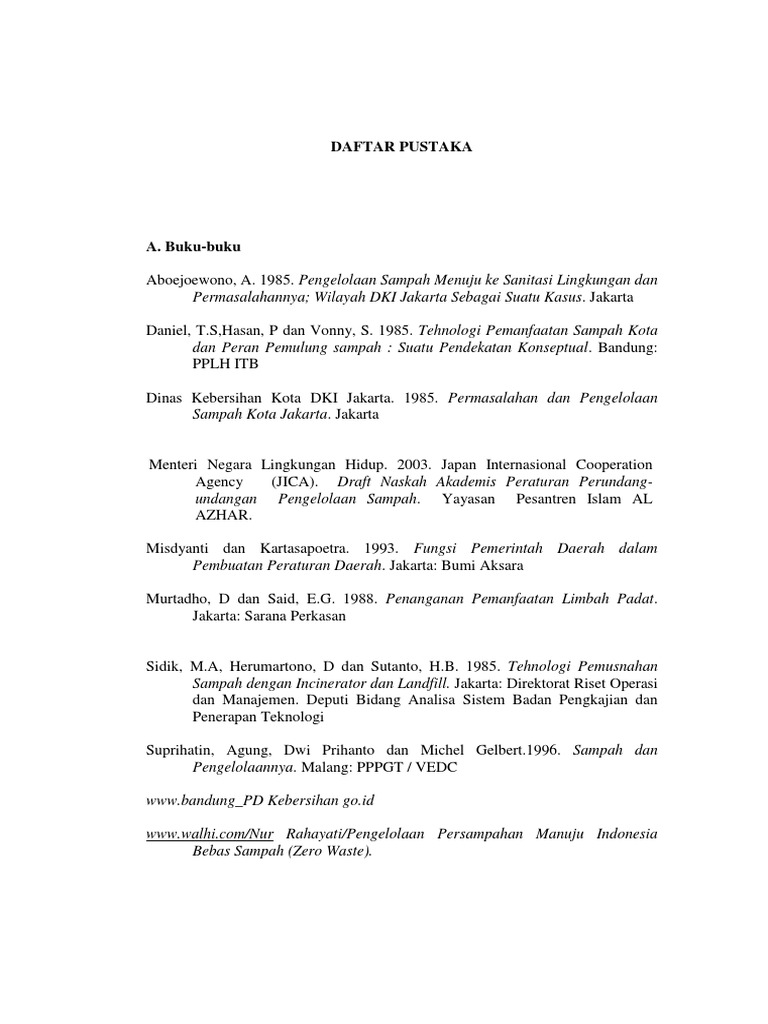 DAFTAR PUSTAKA

A. Buku-buku

Aboejoewono, A. 1985. Pengelolaan Sampah Menuju ke Sanitasi Lingkungan dan Permasalahannya; Wilayah DKI Jakarta Sebagai Suatu Kasus. Jakarta

Daniel, T.S,Hasan, P dan Vonny, S. 1985. Tehnologi Pemanfaatan Sampah Kota dan Peran Pemulung sampah : Suatu Pendekatan Konseptual. Bandung: PPLH ITB

Dinas Kebersihan Kota DKI Jakarta. 1985. Permasalahan dan Pengelolaan Sampah Kota Jakarta. Jakarta

Menteri Negara Lingkungan Hidup. 2003. Japan Internasional Cooperation Agency (JICA). Draft Naskah Akademis Peraturan Perundang-undangan Pengelolaan Sampah. Yayasan Pesantren Islam AL AZHAR.

Misdyanti dan Kartasapoetra. 1993. Fungsi Pemerintah Daerah dalam Pembuatan Peraturan Daerah. Jakarta: Bumi Aksara

Murtadho, D dan Said, E.G. 1988. Penanganan Pemanfaatan Limbah Padat. Jakarta: Sarana Perkasan

Sidik, M.A, Herumartono, D dan Sutanto, H.B. 1985. Tehnologi Pemusnahan Sampah dengan Incinerator dan Landfill. Jakarta: Direktorat Riset Operasi dan Manajemen. Deputi Bidang Analisa Sistem Badan Pengkajian dan Penerapan Teknologi

Suprihatin, Agung, Dwi Prihanto dan Michel Gelbert.1996. Sampah dan Pengelolaannya. Malang: PPPGT / VEDC

www.bandung_PD Kebersihan go.id

www.walhi.com/Nur Rahayati/Pengelolaan Persampahan Manuju Indonesia Bebas Sampah (Zero Waste).